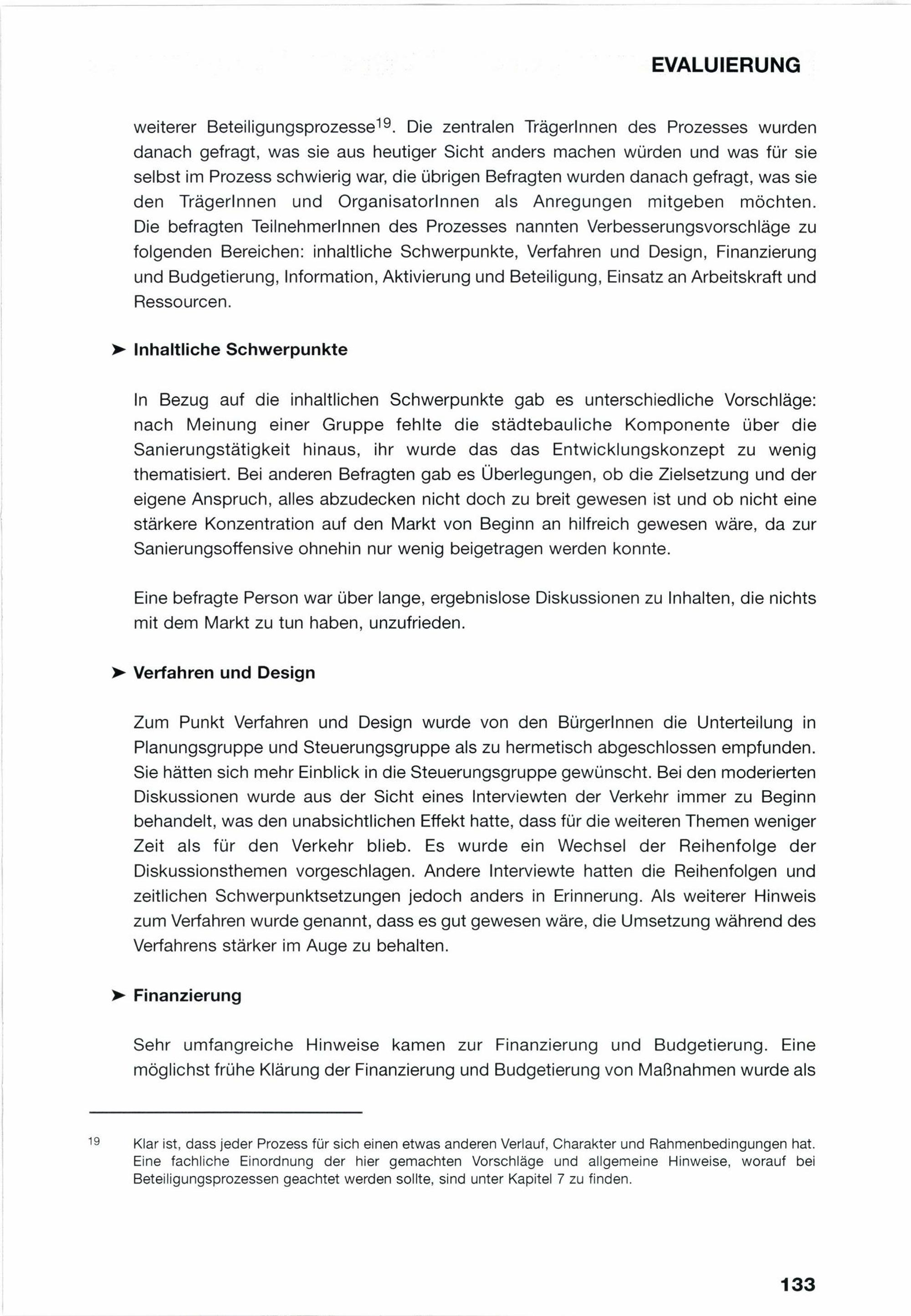 EVALUIERUNG

weiterer Beteiligungsprozesse$^{19}$. Die zentralen TrägerInnen des Prozesses wurden danach gefragt, was sie aus heutiger Sicht anders machen würden und was für sie selbst im Prozess schwierig war, die übrigen Befragten wurden danach gefragt, was sie den TrägerInnen und OrganisatorInnen als Anregungen mitgeben möchten. Die befragten TeilnehmerInnen des Prozesses nannten Verbesserungsvorschläge zu folgenden Bereichen: inhaltliche Schwerpunkte, Verfahren und Design, Finanzierung und Budgetierung, Information, Aktivierung und Beteiligung, Einsatz an Arbeitskraft und Ressourcen.

➤ Inhaltliche Schwerpunkte

In Bezug auf die inhaltlichen Schwerpunkte gab es unterschiedliche Vorschläge: nach Meinung einer Gruppe fehlte die städtebauliche Komponente über die Sanierungstätigkeit hinaus, ihr wurde das das Entwicklungskonzept zu wenig thematisiert. Bei anderen Befragten gab es Überlegungen, ob die Zielsetzung und der eigene Anspruch, alles abzudecken nicht doch zu breit gewesen ist und ob nicht eine stärkere Konzentration auf den Markt von Beginn an hilfreich gewesen wäre, da zur Sanierungsoffensive ohnehin nur wenig beigetragen werden konnte.

Eine befragte Person war über lange, ergebnislose Diskussionen zu Inhalten, die nichts mit dem Markt zu tun haben, unzufrieden.

➤ Verfahren und Design

Zum Punkt Verfahren und Design wurde von den BürgerInnen die Unterteilung in Planungsgruppe und Steuerungsgruppe als zu hermetisch abgeschlossen empfunden. Sie hätten sich mehr Einblick in die Steuerungsgruppe gewünscht. Bei den moderierten Diskussionen wurde aus der Sicht eines Interviewten der Verkehr immer zu Beginn behandelt, was den unabsichtlichen Effekt hatte, dass für die weiteren Themen weniger Zeit als für den Verkehr blieb. Es wurde ein Wechsel der Reihenfolge der Diskussionsthemen vorgeschlagen. Andere Interviewte hatten die Reihenfolgen und zeitlichen Schwerpunktsetzungen jedoch anders in Erinnerung. Als weiterer Hinweis zum Verfahren wurde genannt, dass es gut gewesen wäre, die Umsetzung während des Verfahrens stärker im Auge zu behalten.

➤ Finanzierung

Sehr umfangreiche Hinweise kamen zur Finanzierung und Budgetierung. Eine möglichst frühe Klärung der Finanzierung und Budgetierung von Maßnahmen wurde als

19 Klar ist, dass jeder Prozess für sich einen etwas anderen Verlauf, Charakter und Rahmenbedingungen hat. Eine fachliche Einordnung der hier gemachten Vorschläge und allgemeine Hinweise, worauf bei Beteiligungsprozessen geachtet werden sollte, sind unter Kapitel 7 zu finden.

133